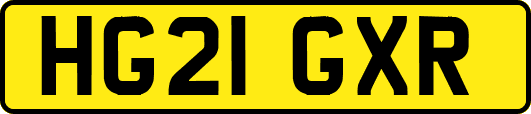 HG21 GXR